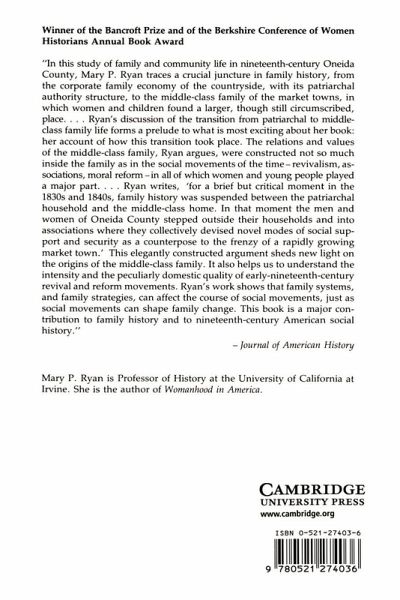 Winner of the Bancroft Prize and of the Berkshire Conference of Women Historians Annual Book Award

"In this study of family and community life in nineteenth-century Oneida County, Mary P. Ryan traces a crucial juncture in family history, from the corporate family economy of the countryside, with its patriarchal authority structure, to the middle-class family of the market towns, in which women and children found a larger, though still circumscribed, place. . . . Ryan's discussion of the transition from patriarchal to middle-class family life forms a prelude to what is most exciting about her book: her account of how this transition took place. The relations and values of the middle-class family, Ryan argues, were constructed not so much inside the family as in the social movements of the time – revivalism, associations, moral reform – in all of which women and young people played a major part. . . . Ryan writes, 'for a brief but critical moment in the 1830s and 1840s, family history was suspended between the patriarchal household and the middle-class home. In that moment the men and women of Oneida County stepped outside their households and into associations where they collectively devised novel modes of social support and security as a counterpose to the frenzy of a rapidly growing market town.' This elegantly constructed argument sheds new light on the origins of the middle-class family. It also helps us to understand the intensity and the peculiarly domestic quality of early-nineteenth-century revival and reform movements. Ryan's work shows that family systems, and family strategies, can affect the course of social movements, just as social movements can shape family change. This book is a major contribution to family history and to nineteenth-century American social history."

– Journal of American History

Mary P. Ryan is Professor of History at the University of California at Irvine. She is the author of Womanhood in America.

CAMBRIDGE
UNIVERSITY PRESS
www.cambridge.org

ISBN 0-521-27403-6

9 780521 274036